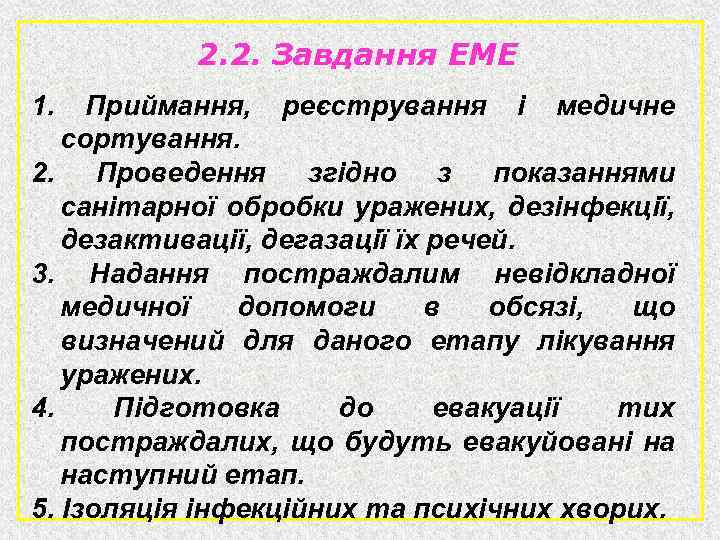 2.2. Завдання ЕМЕ

1. Приймання, реєстрування і медичне сортування.

2. Проведення згідно з показаннями санітарної обробки уражених, дезінфекції, дезактивації, дегазації їх речей.

3. Надання постраждалим невідкладної медичної допомоги в обсязі, що визначений для даного етапу лікування уражених.

4. Підготовка до евакуації тих постраждалих, що будуть евакуйовані на наступний етап.

5. Ізоляція інфекційних та психічних хворих.